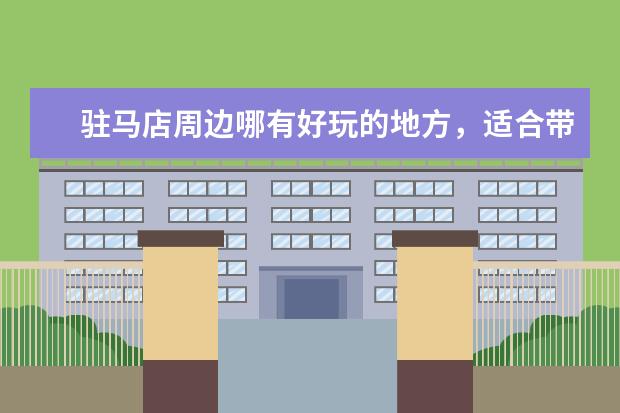 驻马店周边哪有好玩的地方，适合带